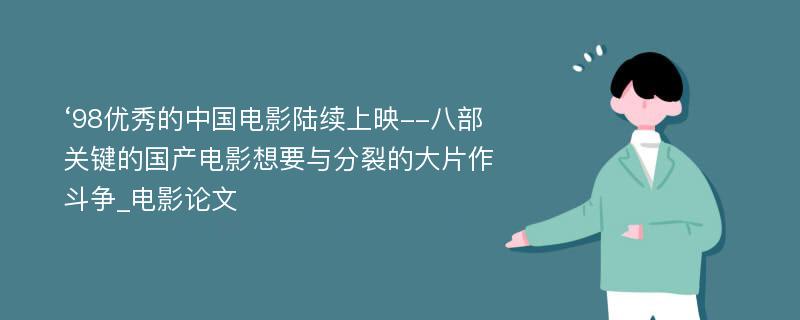 ‘98优秀的中国电影陆续上映--八部关键的国产电影想要与分裂的大片作斗争_电影论文